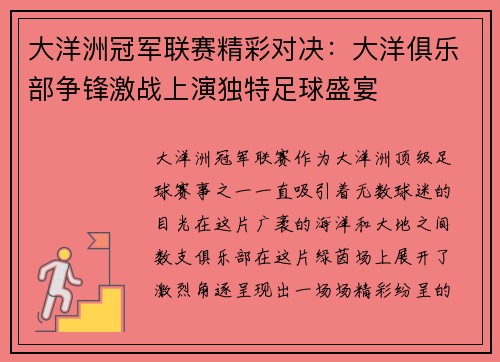 大洋洲冠军联赛精彩对决：大洋俱乐部争锋激战上演独特足球盛宴

大洋洲冠军联赛作为大洋洲顶级足球赛事之一一直吸引着无数球迷的目光在这片广袤的海洋和大地之间数支俱乐部在这片绿茵场上展开了激烈角逐呈现出一场场精彩纷呈的